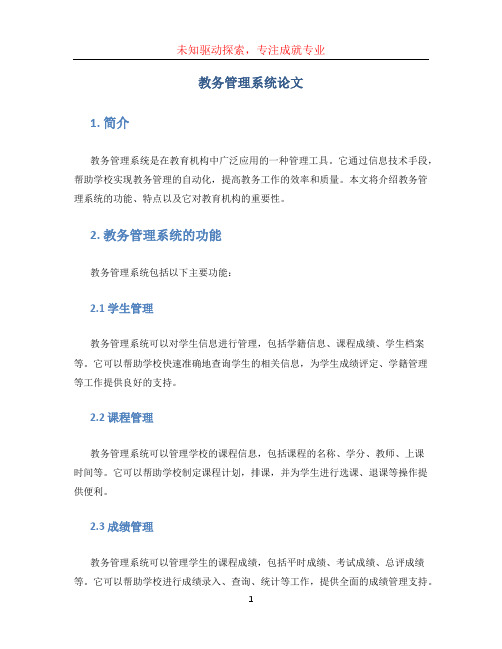 未知驱动探索，专注成就专业

教务管理系统论文

1. 简介

教务管理系统是在教育机构中广泛应用的一种管理工具。它通过信息技术手段，帮助学校实现教务管理的自动化，提高教务工作的效率和质量。本文将介绍教务管理系统的功能、特点以及它对教育机构的重要性。

2. 教务管理系统的功能

教务管理系统包括以下主要功能：

2.1 学生管理

教务管理系统可以对学生信息进行管理，包括学籍信息、课程成绩、学生档案等。它可以帮助学校快速准确地查询学生的相关信息，为学生成绩评定、学籍管理等工作提供良好的支持。

2.2 课程管理

教务管理系统可以管理学校的课程信息，包括课程的名称、学分、教师、上课时间等。它可以帮助学校制定课程计划，排课，并为学生进行选课、退课等操作提供便利。

2.3 成绩管理

教务管理系统可以管理学生的课程成绩，包括平时成绩、考试成绩、总评成绩等。它可以帮助学校进行成绩录入、查询、统计等工作，提供全面的成绩管理支持。

1